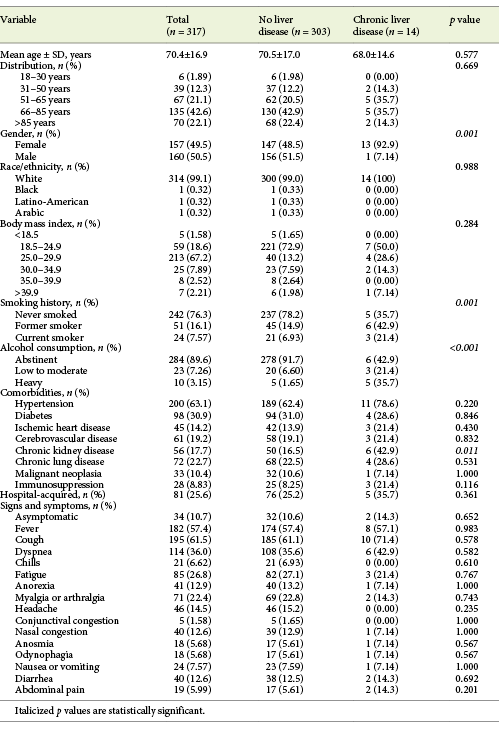 | Variable | Total ($n = 317$) | No liver disease ($n = 303$) | Chronic liver disease ($n = 14$) | $p$ value |
|---|---|---|---|---|
| Mean age ± SD, years | 70.4±16.9 | 70.5±17.0 | 68.0±14.6 | 0.577 |
| Distribution, $n$ (%) | | | | 0.669 |
| 18–30 years | 6 (1.89) | 6 (1.98) | 0 (0.00) | |
| 31–50 years | 39 (12.3) | 37 (12.2) | 2 (14.3) | |
| 51–65 years | 67 (21.1) | 62 (20.5) | 5 (35.7) | |
| 66–85 years | 135 (42.6) | 130 (42.9) | 5 (35.7) | |
| >85 years | 70 (22.1) | 68 (22.4) | 2 (14.3) | |
| Gender, $n$ (%) | | | | 0.001 |
| Female | 157 (49.5) | 147 (48.5) | 13 (92.9) | |
| Male | 160 (50.5) | 156 (51.5) | 1 (7.14) | |
| Race/ethnicity, $n$ (%) | | | | 0.988 |
| White | 314 (99.1) | 300 (99.0) | 14 (100) | |
| Black | 1 (0.32) | 1 (0.33) | 0 (0.00) | |
| Latino-American | 1 (0.32) | 1 (0.33) | 0 (0.00) | |
| Arabic | 1 (0.32) | 1 (0.33) | 0 (0.00) | |
| Body mass index, $n$ (%) | | | | 0.284 |
| <18.5 | 5 (1.58) | 5 (1.65) | 0 (0.00) | |
| 18.5–24.9 | 59 (18.6) | 221 (72.9) | 7 (50.0) | |
| 25.0–29.9 | 213 (67.2) | 40 (13.2) | 4 (28.6) | |
| 30.0–34.9 | 25 (7.89) | 23 (7.59) | 2 (14.3) | |
| 35.0–39.9 | 8 (2.52) | 8 (2.64) | 0 (0.00) | |
| >39.9 | 7 (2.21) | 6 (1.98) | 1 (7.14) | |
| Smoking history, $n$ (%) | | | | 0.001 |
| Never smoked | 242 (76.3) | 237 (78.2) | 5 (35.7) | |
| Former smoker | 51 (16.1) | 45 (14.9) | 6 (42.9) | |
| Current smoker | 24 (7.57) | 21 (6.93) | 3 (21.4) | |
| Alcohol consumption, $n$ (%) | | | | <0.001 |
| Abstinent | 284 (89.6) | 278 (91.7) | 6 (42.9) | |
| Low to moderate | 23 (7.26) | 20 (6.60) | 3 (21.4) | |
| Heavy | 10 (3.15) | 5 (1.65) | 5 (35.7) | |
| Comorbidities, $n$ (%) | | | | |
| Hypertension | 200 (63.1) | 189 (62.4) | 11 (78.6) | 0.220 |
| Diabetes | 98 (30.9) | 94 (31.0) | 4 (28.6) | 0.846 |
| Ischemic heart disease | 45 (14.2) | 42 (13.9) | 3 (21.4) | 0.430 |
| Cerebrovascular disease | 61 (19.2) | 58 (19.1) | 3 (21.4) | 0.832 |
| Chronic kidney disease | 56 (17.7) | 50 (16.5) | 6 (42.9) | 0.011 |
| Chronic lung disease | 72 (22.7) | 68 (22.5) | 4 (28.6) | 0.531 |
| Malignant neoplasia | 33 (10.4) | 32 (10.6) | 1 (7.14) | 1.000 |
| Immunosuppression | 28 (8.83) | 25 (8.25) | 3 (21.4) | 0.116 |
| Hospital-acquired, $n$ (%) | 81 (25.6) | 76 (25.2) | 5 (35.7) | 0.361 |
| Signs and symptoms, $n$ (%) | | | | |
| Asymptomatic | 34 (10.7) | 32 (10.6) | 2 (14.3) | 0.652 |
| Fever | 182 (57.4) | 174 (57.4) | 8 (57.1) | 0.983 |
| Cough | 195 (61.5) | 185 (61.1) | 10 (71.4) | 0.578 |
| Dyspnea | 114 (36.0) | 108 (35.6) | 6 (42.9) | 0.582 |
| Chills | 21 (6.62) | 21 (6.93) | 0 (0.00) | 0.610 |
| Fatigue | 85 (26.8) | 82 (27.1) | 3 (21.4) | 0.767 |
| Anorexia | 41 (12.9) | 40 (13.2) | 1 (7.14) | 1.000 |
| Myalgia or arthralgia | 71 (22.4) | 69 (22.8) | 2 (14.3) | 0.743 |
| Headache | 46 (14.5) | 46 (15.2) | 0 (0.00) | 0.235 |
| Conjunctival congestion | 5 (1.58) | 5 (1.65) | 0 (0.00) | 1.000 |
| Nasal congestion | 40 (12.6) | 39 (12.9) | 1 (7.14) | 1.000 |
| Anosmia | 18 (5.68) | 17 (5.61) | 1 (7.14) | 0.567 |
| Odynophagia | 18 (5.68) | 17 (5.61) | 1 (7.14) | 0.567 |
| Nausea or vomiting | 24 (7.57) | 23 (7.59) | 1 (7.14) | 1.000 |
| Diarrhea | 40 (12.6) | 38 (12.5) | 2 (14.3) | 0.692 |
| Abdominal pain | 19 (5.99) | 17 (5.61) | 2 (14.3) | 0.201 |

Italicized $p$ values are statistically significant.